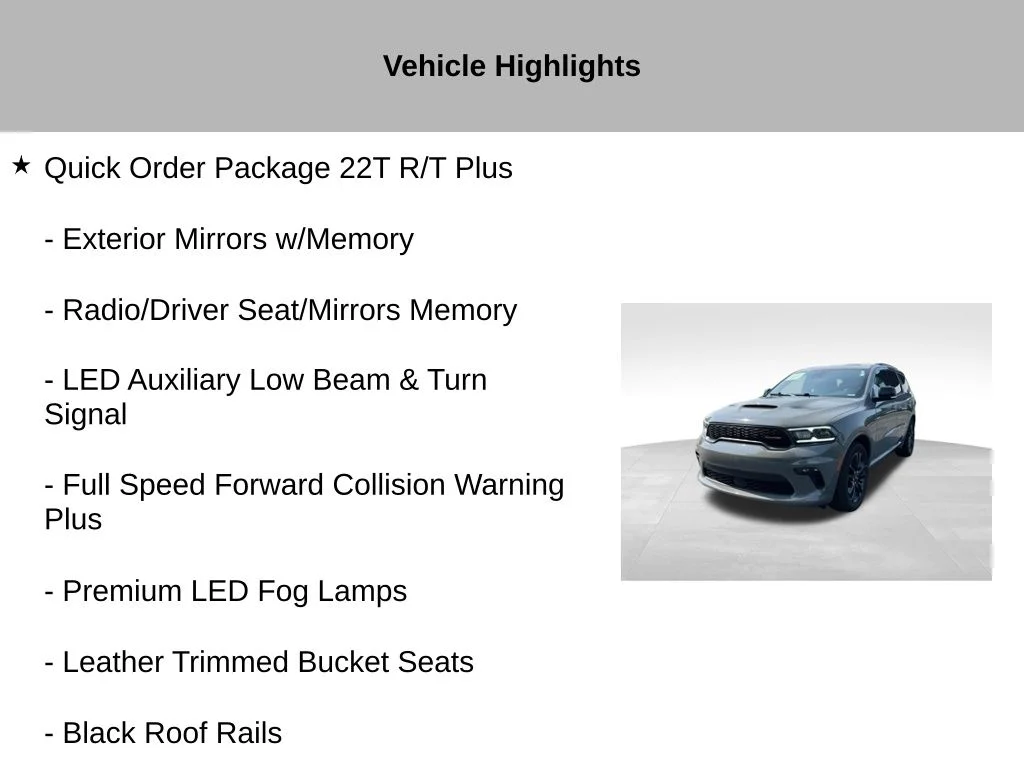 Vehicle Highlights

★ Quick Order Package 22T R/T Plus

- Exterior Mirrors w/Memory

- Radio/Driver Seat/Mirrors Memory

- LED Auxiliary Low Beam & Turn Signal

- Full Speed Forward Collision Warning Plus

- Premium LED Fog Lamps

- Leather Trimmed Bucket Seats

- Black Roof Rails